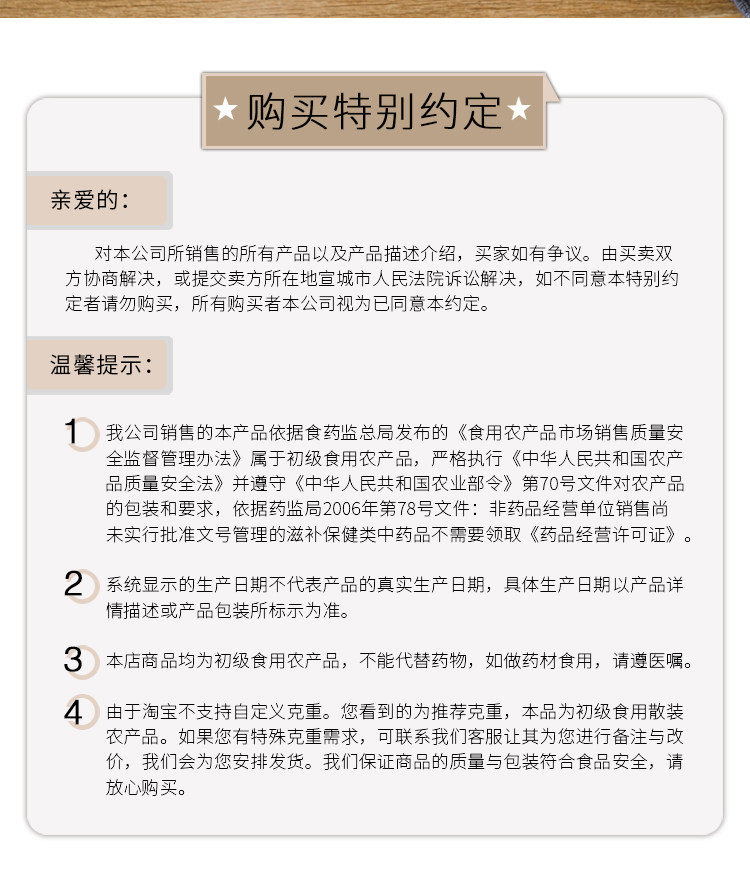 ★购买特别约定★

亲爱的:

对本公司所销售的所有产品以及产品描述介绍，买家如有争议。由买卖双方协商解决，或提交卖方所在地宣城市人民法院诉讼解决，如不同意本特别约定者请勿购买，所有购买者本公司视为已同意本约定。

温馨提示:

1 我公司销售的本产品依据食药监总局发布的《食用农产品市场销售质量安全监督管理办法》属于初级食用农产品，严格执行《中华人民共和国农产品质量安全法》并遵守《中华人民共和国农业部令》第70号文件对农产品的包装和要求，依据药监局2006年第78号文件：非药品经营单位销售尚未实行批准文号管理的滋补保健类中药品不需要领取《药品经营许可证》。

2 系统显示的生产日期不代表产品的真实生产日期，具体生产日期以产品详情描述或产品包装所标示为准。

3 本店商品均为初级食用农产品，不能代替药物，如做药材食用，请遵医嘱。

4 由于淘宝不支持自定义克重。您看到的为推荐克重，本品为初级食用散装农产品。如果您有特殊克重需求，可联系我们客服让其为您进行备注与改价，我们会为您安排发货。我们保证商品的质量与包装符合食品安全，请放心购买。